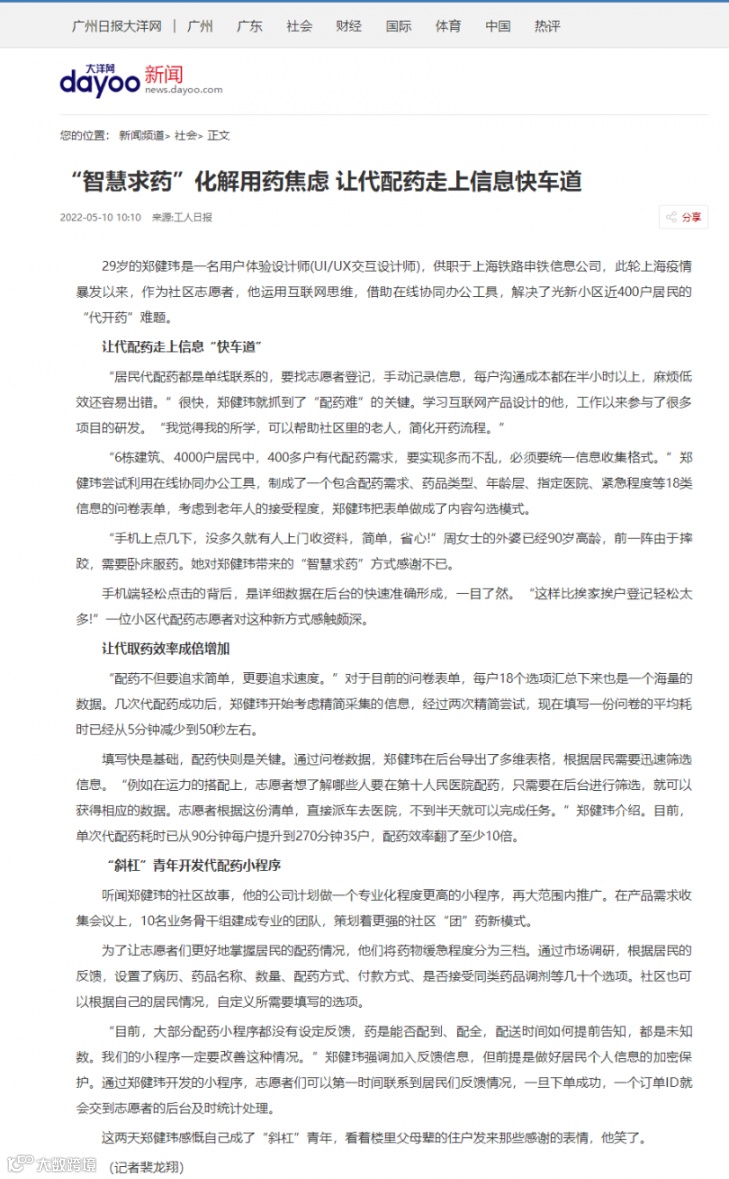 广州日报大洋网 | 广州 广东 社会 财经 国际 体育 中国 热评

大洋网 dayoo 新闻 news.dayoo.com

您的位置： 新闻频道> 社会> 正文

“智慧求药”化解用药焦虑 让代配药走上信息快车道

2022-05-10 10:10 来源:工人日报

分享

29岁的郑健玮是一名用户体验设计师(UI/UX交互设计师)，供职于上海铁路申铁信息公司，此轮上海疫情暴发以来，作为社区志愿者，他运用互联网思维，借助在线协同办公工具，解决了光新小区近400户居民的“代开药”难题。

让代配药走上信息“快车道”

“居民代配药都是单线联系的，要找志愿者登记，手动记录信息，每户沟通成本都在半小时以上，麻烦低效还容易出错。”很快，郑健玮就抓到了“配药难”的关键。学习互联网产品设计的他，工作以来参与了很多项目的研发。“我觉得我的所学，可以帮助社区里的老人，简化开药流程。”

“6栋建筑、4000户居民中，400多户有代配药需求，要实现多而不乱，必须要统一信息收集格式。”郑健玮尝试利用在线协同办公工具，制成了一个包含配药需求、药品类型、年龄层、指定医院、紧急程度等18类信息的问卷表单，考虑到老年人的接受程度，郑健玮把表单做成了内容勾选模式。

“手机上点几下，没多久就有人上门收资料，简单，省心!”周女士的外婆已经90岁高龄，前一阵由于摔跤，需要卧床服药。她对郑健玮带来的“智慧求药”方式感谢不已。

手机端轻松点击的背后，是详细数据在后台的快速准确形成，一目了然。“这样比挨家挨户登记轻松太多!”一位小区代配药志愿者对这种新方式感触颇深。

让代取药效率成倍增加

“配药不但要追求简单，更要追求速度。”对于目前的问卷表单，每户18个选项汇总下来也是一个海量的数据。几次代配药成功后，郑健玮开始考虑精简采集的信息，经过两次精简尝试，现在填写一份问卷的平均耗时已经从5分钟减少到50秒左右。

填写快是基础，配药快则是关键。通过问卷数据，郑健玮在后台导出了多维表格，根据居民需要迅速筛选信息。“例如在运力的搭配上，志愿者想了解哪些人要在第十人民医院配药，只需要在后台进行筛选，就可以获得相应的数据。志愿者根据这份清单，直接派车去医院，不到半天就可以完成任务。”郑健玮介绍。目前，单次代配药耗时已从90分钟每户提升到270分钟35户，配药效率翻了至少10倍。

“斜杠”青年开发代配药小程序

听闻郑健玮的社区故事，他的公司计划做一个专业化程度更高的小程序，再大范围内推广。在产品需求收集会议上，10名业务骨干组建成专业的团队，策划着更强的社区“团”药新模式。

为了让志愿者们更好地掌握居民的配药情况，他们将药物缓急程度分为三档。通过市场调研，根据居民的反馈，设置了病历、药品名称、数量、配药方式、付款方式、是否接受同类药品调剂等几十个选项。社区也可以根据自己的居民情况，自定义所需要填写的选项。

“目前，大部分配药小程序都没有设定反馈，药是能否配到、配全，配送时间如何提前告知，都是未知数。我们的小程序一定要改善这种情况。”郑健玮强调加入反馈信息，但前提是做好居民个人信息的加密保护。通过郑健玮开发的小程序，志愿者们可以第一时间联系到居民们反馈情况，一旦下单成功，一个订单ID就会交到志愿者的后台及时统计处理。

这两天郑健玮感慨自己成了“斜杠”青年，看着楼里父母辈的住户发来那些感谢的表情，他笑了。

(记者裴龙翔)

大数跨境